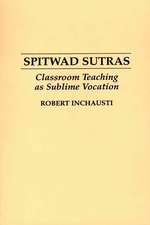 SPITWAD SUTRAS

Classroom Teaching as Sublime Vocation

ROBERT INCHAUSTI